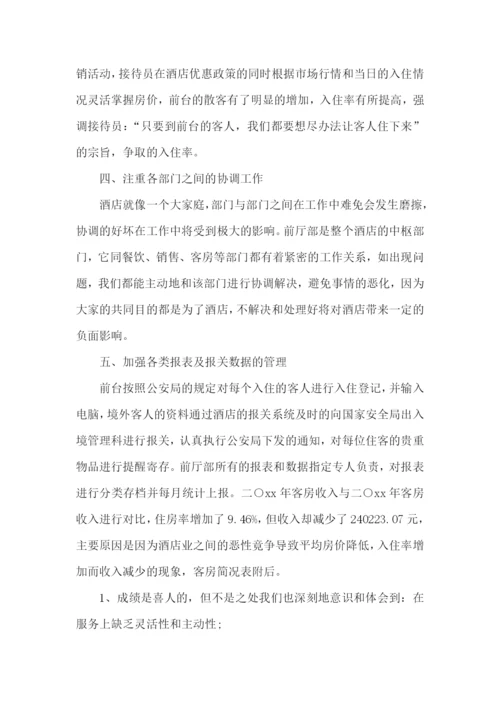 销活动，接待员在酒店优惠政策的同时根据市场行情和当日的入住情况灵活掌握房价，前台的散客有了明显的增加，入住率有所提高，强调接待员：“只要到前台的客人，我们都要想尽办法让客人住下来”的宗旨，争取的入住率。

四、注重各部门之间的协调工作

酒店就像一个大家庭，部门与部门之间在工作中难免会发生磨擦，协调的好坏在工作中将受到极大的影响。前厅部是整个酒店的中枢部门，它同餐饮、销售、客房等部门都有着紧密的工作关系，如出现问题，我们都能主动地和该部门进行协调解决，避免事情的恶化，因为大家的共同目的都是为了酒店，不解决和处理好将对酒店带来一定的负面影响。

五、加强各类报表及报关数据的管理

前台按照公安局的规定对每个入住的客人进行入住登记，并输入电脑，境外客人的资料通过酒店的报关系统及时的向国家安全局出入境管理科进行报关，认真执行公安局下发的通知，对每位住客的贵重物品进行提醒寄存。前厅部所有的报表和数据指定专人负责，对报表进行分类存档并每月统计上报。二〇xx 年客房收入与二〇xx 年客房收入进行对比，住房率增加了 9.46%，但收入却减少了 240223.07 元，主要原因是因为酒店业之间的恶性竞争导致平均房价降低，入住率增加而收入减少的现象，客房简况表附后。

1、成绩是喜人的，但不是之处我们也深刻地意识和体会到：在服务上缺乏灵活性和主动性；